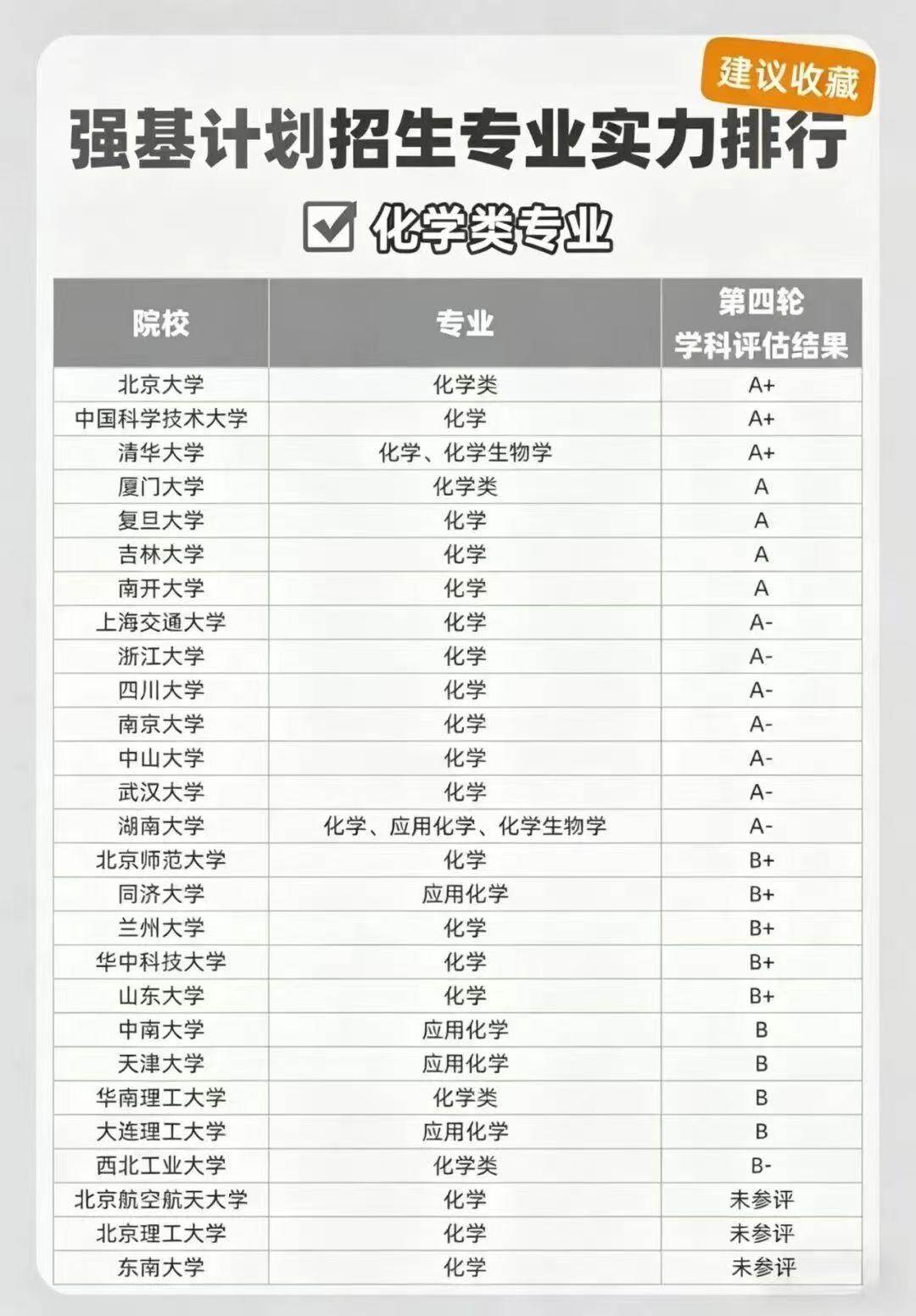 建议收藏

强基计划招生专业实力排行

☑ 化学类专业

| 院校 | 专业 | 第四轮学科评估结果 |
|---|---|---|
| 北京大学 | 化学类 | A+ |
| 中国科学技术大学 | 化学 | A+ |
| 清华大学 | 化学、化学生物学 | A+ |
| 厦门大学 | 化学类 | A |
| 复旦大学 | 化学 | A |
| 吉林大学 | 化学 | A |
| 南开大学 | 化学 | A |
| 上海交通大学 | 化学 | A- |
| 浙江大学 | 化学 | A- |
| 四川大学 | 化学 | A- |
| 南京大学 | 化学 | A- |
| 中山大学 | 化学 | A- |
| 武汉大学 | 化学 | A- |
| 湖南大学 | 化学、应用化学、化学生物学 | A- |
| 北京师范大学 | 化学 | B+ |
| 同济大学 | 应用化学 | B+ |
| 兰州大学 | 化学 | B+ |
| 华中科技大学 | 化学 | B+ |
| 山东大学 | 化学 | B+ |
| 中南大学 | 应用化学 | B |
| 天津大学 | 应用化学 | B |
| 华南理工大学 | 化学类 | B |
| 大连理工大学 | 应用化学 | B |
| 西北工业大学 | 化学类 | B- |
| 北京航空航天大学 | 化学 | 未参评 |
| 北京理工大学 | 化学 | 未参评 |
| 东南大学 | 化学 | 未参评 |